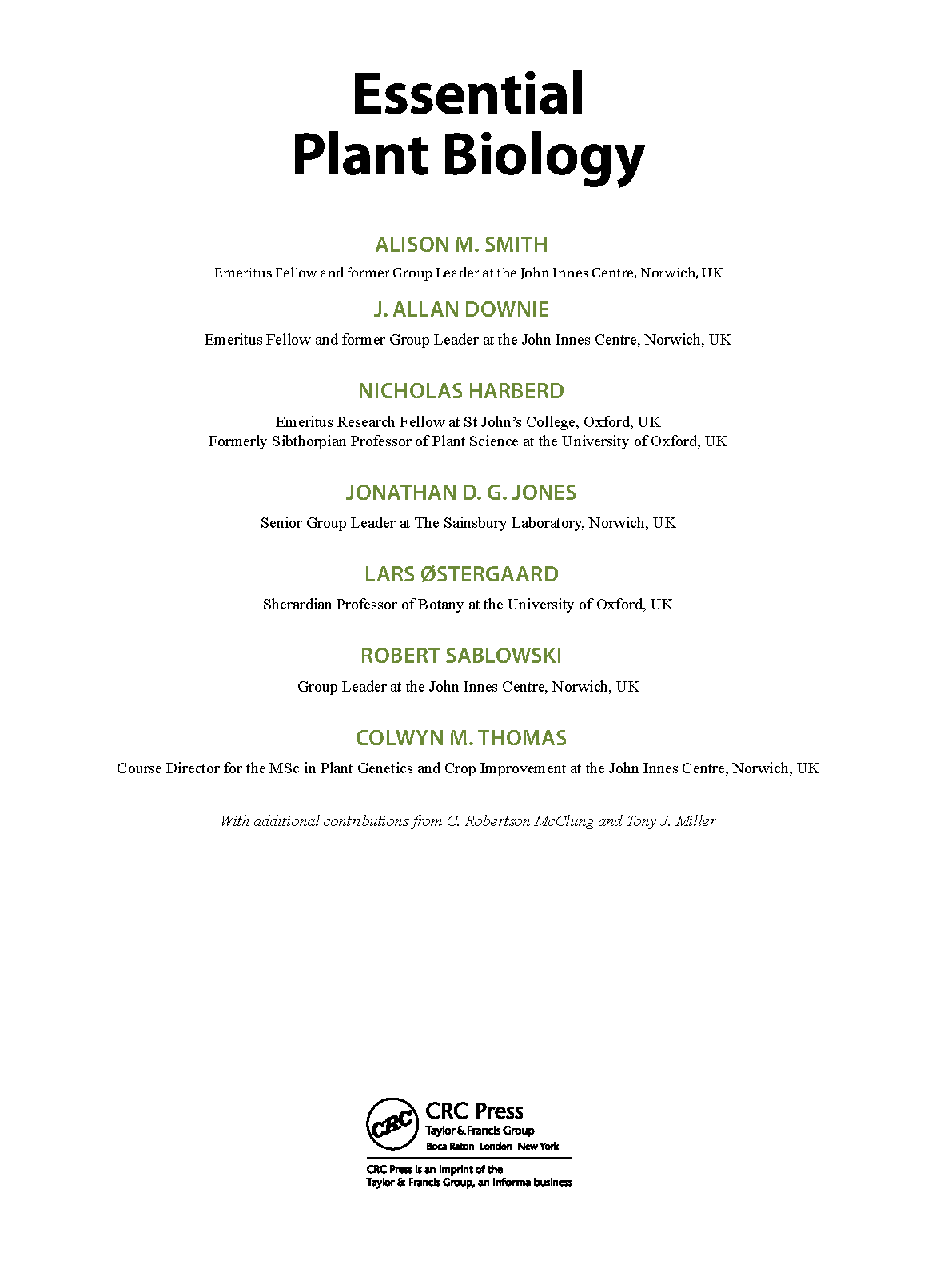 Essential
Plant Biology

ALISON M. SMITH

Emeritus Fellow and former Group Leader at the John Innes Centre, Norwich, UK

J. ALLAN DOWNIE

Emeritus Fellow and former Group Leader at the John Innes Centre, Norwich, UK

NICHOLAS HARBERD

Emeritus Research Fellow at St John's College, Oxford, UK
Formerly Sibthorpian Professor of Plant Science at the University of Oxford, UK

JONATHAN D. G. JONES

Senior Group Leader at The Sainsbury Laboratory, Norwich, UK

LARS ØSTERGAARD

Sherardian Professor of Botany at the University of Oxford, UK

ROBERT SABLOWSKI

Group Leader at the John Innes Centre, Norwich, UK

COLWYN M. THOMAS

Course Director for the MSc in Plant Genetics and Crop Improvement at the John Innes Centre, Norwich, UK

With additional contributions from C. Robertson McClung and Tony J. Miller

CRC
CRC Press
Taylor & Francis Group
Boca Raton London New York

CRC Press is an imprint of the
Taylor & Francis Group, an informa business